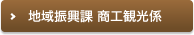 地域振興課 商工観光係